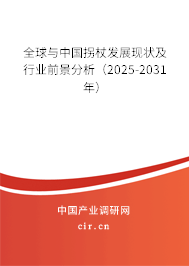 全球与中国拐杖发展现状及行业前景分析（2025-2031年）

中国产业调研网
cir.cn